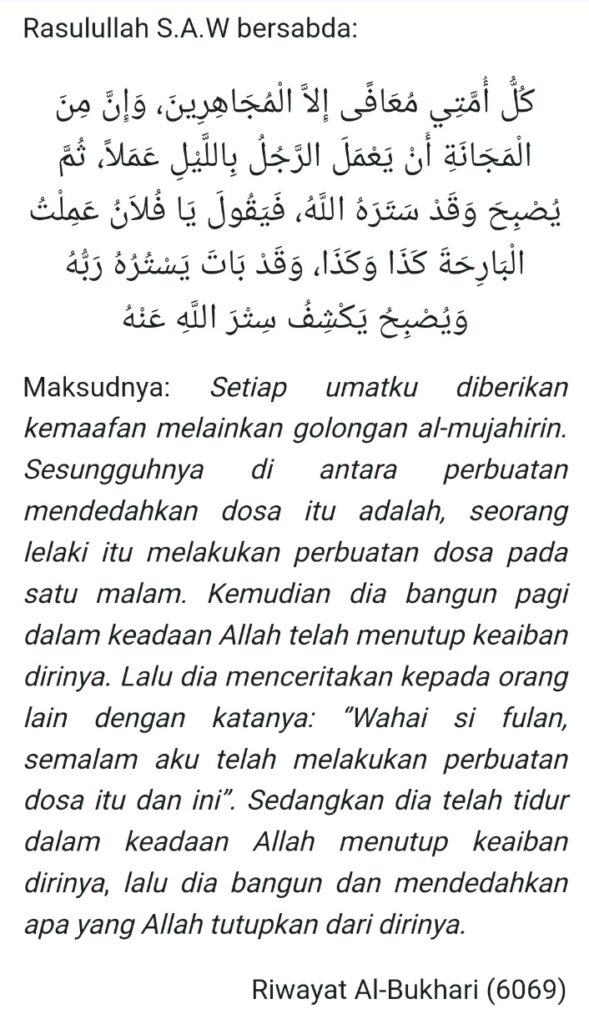 Rasulullah S.A.W bersabda:

كُلُّ أُمَّتِي مُعَافًى إِلاَّ الْمُجَاهِرِينَ، وَإِنَّ مِنَ الْمَجَانَةِ أَنْ يَعْمَلَ الرَّجُلُ بِاللَّيْلِ عَمَلاً، ثُمَّ يُصْبِحَ وَقَدْ سَتَرَهُ اللَّهُ، فَيَقُولَ يَا فُلاَنُ عَمِلْتُ الْبَارِحَةَ كَذَا وَكَذَا، وَقَدْ بَاتَ يَسْتُرُهُ رَبُّهُ وَيُصْبِحُ يَكْشِفُ سِتْرَ اللَّهِ عَنْهُ

Maksudnya: Setiap umatku diberikan kemaafan melainkan golongan al-mujahirin. Sesungguhnya di antara perbuatan mendedahkan dosa itu adalah, seorang lelaki itu melakukan perbuatan dosa pada satu malam. Kemudian dia bangun pagi dalam keadaan Allah telah menutup keaiban dirinya. Lalu dia menceritakan kepada orang lain dengan katanya: "Wahai si fulan, semalam aku telah melakukan perbuatan dosa itu dan ini". Sedangkan dia telah tidur dalam keadaan Allah menutup keaiban dirinya, lalu dia bangun dan mendedahkan apa yang Allah tutupkan dari dirinya.

Riwayat Al-Bukhari (6069)